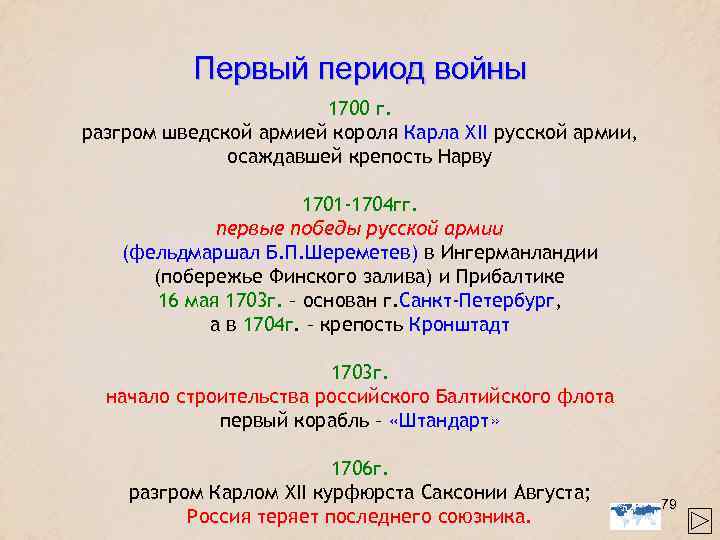 Первый период войны

1700 г.
разгром шведской армией короля Карла XII русской армии, осаждавшей крепость Нарву

1701-1704гг.
первые победы русской армии
(фельдмаршал Б.П.Шереметев) в Ингерманландии (побережье Финского залива) и Прибалтике
16 мая 1703г. – основан г.Санкт-Петербург, а в 1704г. – крепость Кронштадт

1703г.
начало строительства российского Балтийского флота
первый корабль – «Штандарт»

1706г.
разгром Карлом XII курфюрста Саксонии Августа;
Россия теряет последнего союзника.

79